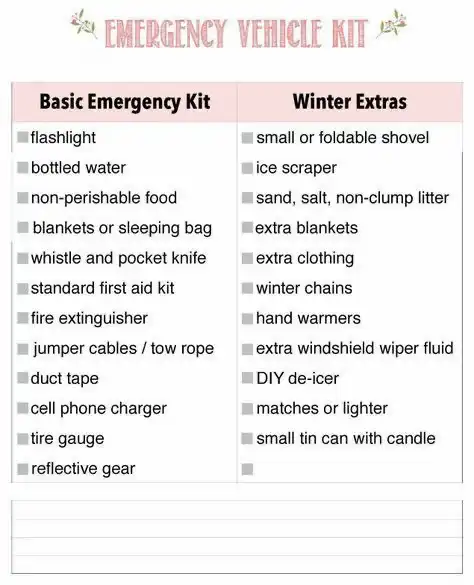 EMERGENCY VEHICLE KIT

| Basic Emergency Kit | Winter Extras |
|---|---|
| flashlight | small or foldable shovel |
| bottled water | ice scraper |
| non-perishable food | sand, salt, non-clump litter |
| blankets or sleeping bag | extra blankets |
| whistle and pocket knife | extra clothing |
| standard first aid kit | winter chains |
| fire extinguisher | hand warmers |
| jumper cables / tow rope | extra windshield wiper fluid |
| duct tape | DIY de-icer |
| cell phone charger | matches or lighter |
| tire gauge | small tin can with candle |
| reflective gear | |